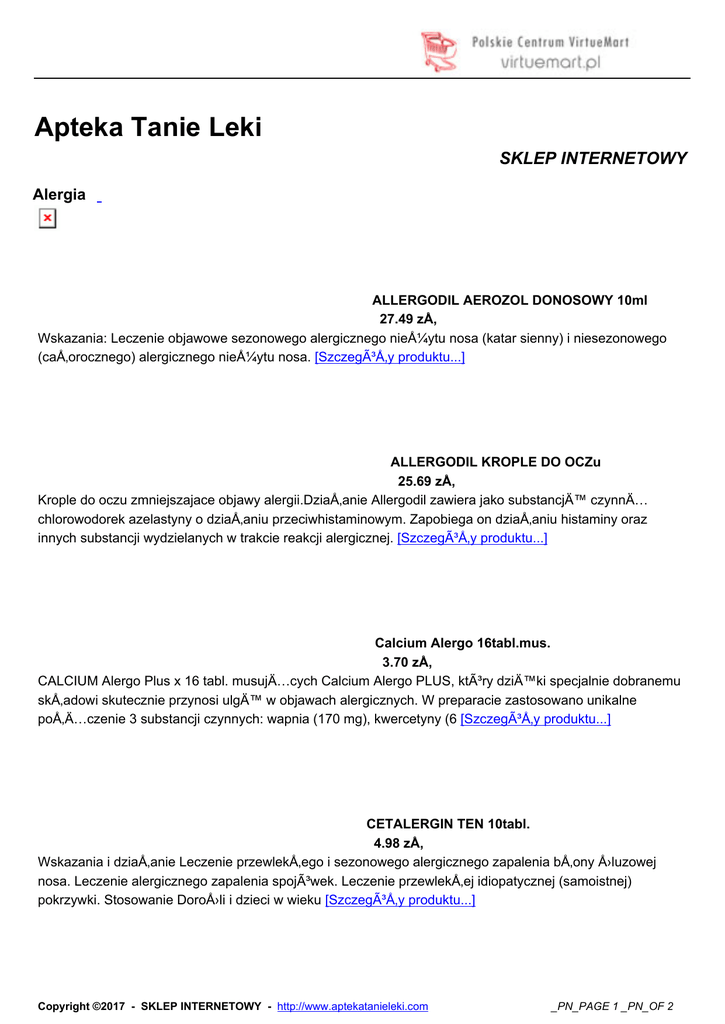 Polskie Centrum VirtueMart
virtuemart.pl

Apteka Tanie Leki

SKLEP INTERNETOWY

Alergia

ALLERGODIL AEROZOL DONOSOWY 10ml
27.49 zÅ‚

Wskazania: Leczenie objawowe sezonowego alergicznego nieÅ¼ytu nosa (katar sienny) i niesezonowego (caÅ‚orocznego) alergicznego nieÅ¼ytu nosa. [SzczegÃ³Å‚y produktu...]

ALLERGODIL KROPLE DO OCZu
25.69 zÅ‚

Krople do oczu zmniejszajace objawy alergii.DziaÅ‚anie Allergodil zawiera jako substancjÄ™ czynnÄ… chlorowodorek azelastyny o dziaÅ‚aniu przeciwhistaminowym. Zapobiega on dziaÅ‚aniu histaminy oraz innych substancji wydzielanych w trakcie reakcji alergicznej. [SzczegÃ³Å‚y produktu...]

Calcium Alergo 16tabl.mus.
3.70 zÅ‚

CALCIUM Alergo Plus x 16 tabl. musujÄ…cych Calcium Alergo PLUS, ktÃ³ry dziÄ™ki specjalnie dobranemu skÅ‚adowi skutecznie przynosi ulgÄ™ w objawach alergicznych. W preparacie zastosowano unikalne poÅ‚Ä…czenie 3 substancji czynnych: wapnia (170 mg), kwercetyny (6 [SzczegÃ³Å‚y produktu...]

CETALERGIN TEN 10tabl.
4.98 zÅ‚

Wskazania i dziaÅ‚anie Leczenie przewlekÅ‚ego i sezonowego alergicznego zapalenia bÅ‚ony Å›luzowej nosa. Leczenie alergicznego zapalenia spojÃ³wek. Leczenie przewlekÅ‚ej idiopatycznej (samoistnej) pokrzywki. Stosowanie DoroÅ›li i dzieci w wieku [SzczegÃ³Å‚y produktu...]

Copyright ©2017 - SKLEP INTERNETOWY - http://www.aptekatanieleki.com

_PN_PAGE 1 _PN_OF 2